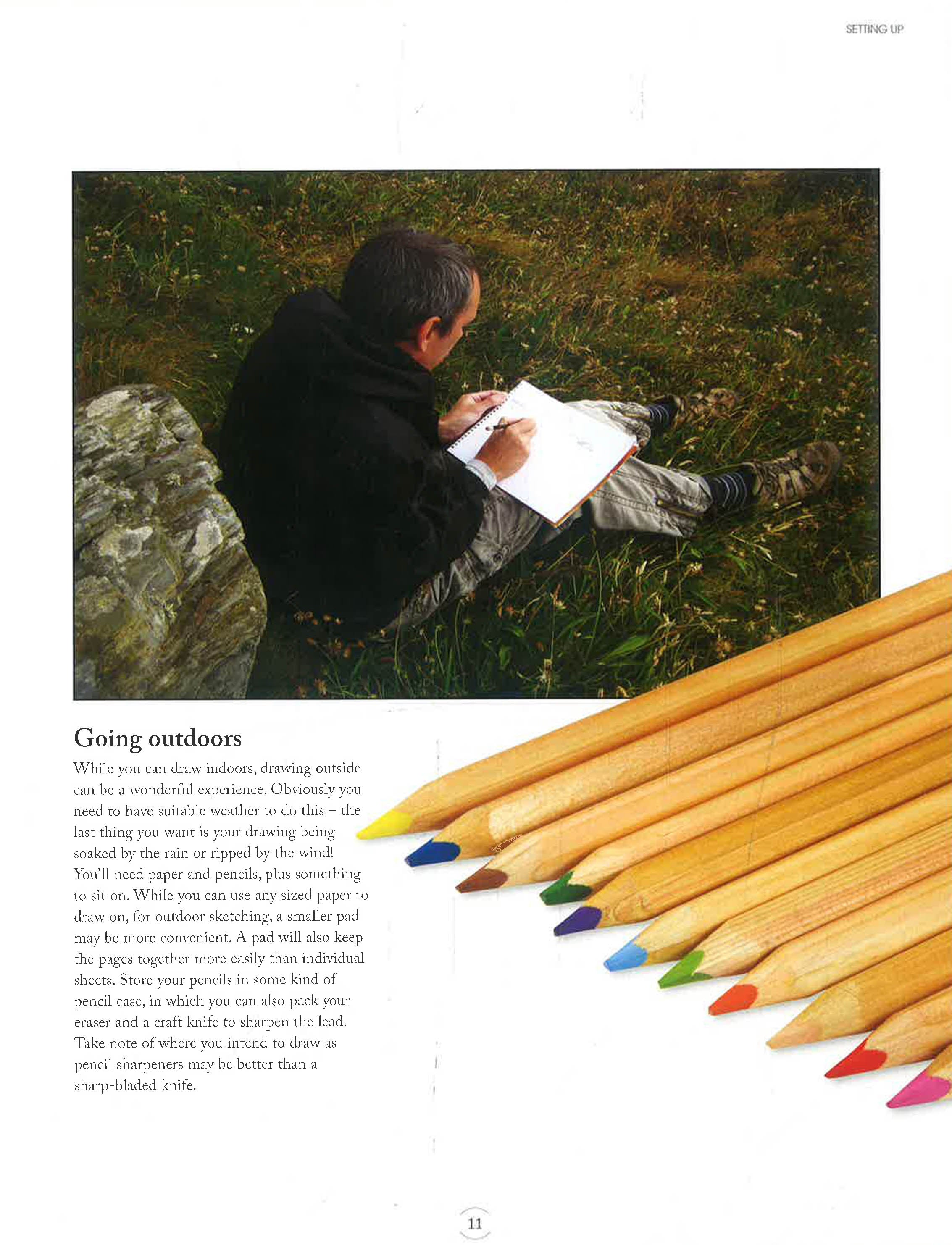 SETTING UP

Going outdoors

While you can draw indoors, drawing outside can be a wonderful experience. Obviously you need to have suitable weather to do this – the last thing you want is your drawing being soaked by the rain or ripped by the wind! You'll need paper and pencils, plus something to sit on. While you can use any sized paper to draw on, for outdoor sketching, a smaller pad may be more convenient. A pad will also keep the pages together more easily than individual sheets. Store your pencils in some kind of pencil case, in which you can also pack your eraser and a craft knife to sharpen the lead. Take note of where you intend to draw as pencil sharpeners may be better than a sharp-bladed knife.

11